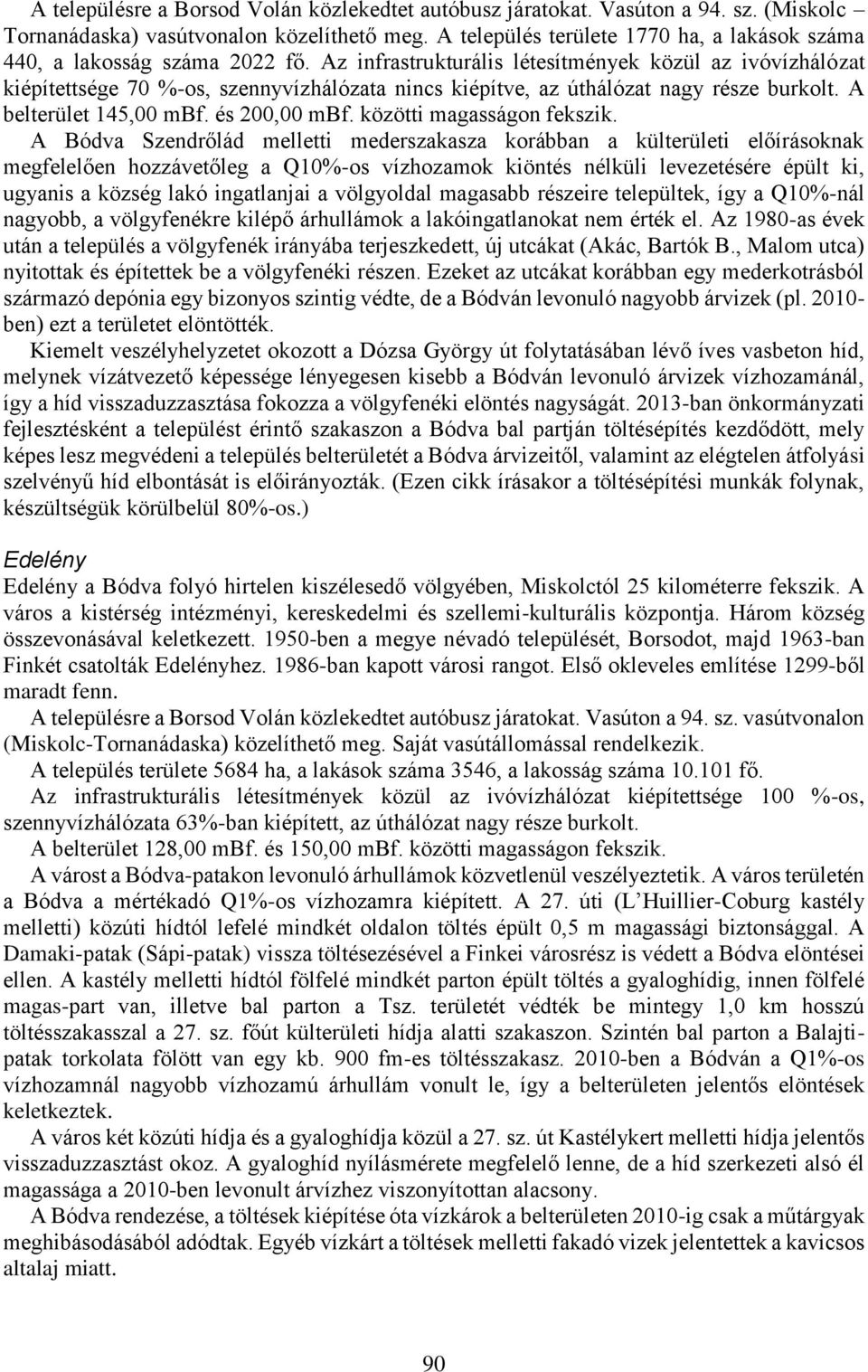 A településre a Borsod Volán közlekedtet autóbusz járatokat. Vasúton a 94. sz. (Miskolc Tornanádaska) vasútvonalon közelíthető meg. A település területe 1770 ha, a lakások száma 440, a lakosság száma 2022 fő. Az infrastrukturális létesítmények közül az ivóvízhálózat kiépítettsége 70 %-os, szennyvízhálózata nincs kiépítve, az úthálózat nagy része burkolt. A belterület 145,00 mBf. és 200,00 mBf. közötti magasságon fekszik.

A Bódva Szendrőlád melletti mederszakasza korábban a külterületi előírásoknak megfelelően hozzávetőleg a Q10%-os vízhozamok kiöntés nélküli levezetésére épült ki, ugyanis a község lakó ingatlanjai a völgyoldal magasabb részeire települtek, így a Q10%-nál nagyobb, a völgyfenékre kilépő árhullámok a lakóingatlanokat nem érték el. Az 1980-as évek után a település a völgyfenék irányába terjeszkedett, új utcákat (Akác, Bartók B., Malom utca) nyitottak és építettek be a völgyfenéki részen. Ezeket az utcákat korábban egy mederkotrásból származó depónia egy bizonyos szintig védte, de a Bódván levonuló nagyobb árvizek (pl. 2010-ben) ezt a területet elöntötték.

Kiemelt veszélyhelyzetet okozott a Dózsa György út folytatásában lévő íves vasbeton híd, melynek vízátvezető képessége lényegesen kisebb a Bódván levonuló árvizek vízhozamánál, így a híd visszaduzzasztása fokozza a völgyfenéki elöntés nagyságát. 2013-ban önkormányzati fejlesztésként a települést érintő szakaszon a Bódva bal partján töltésépítés kezdődött, mely képes lesz megvédeni a település belterületét a Bódva árvizeitől, valamint az elégtelen átfolyási szelvényű híd elbontását is előirányozták. (Ezen cikk írásakor a töltésépítési munkák folynak, készültségük körülbelül 80%-os.)

Edelény

Edelény a Bódva folyó hirtelen kiszélesedő völgyében, Miskolctól 25 kilométerre fekszik. A város a kistérség intézményi, kereskedelmi és szellemi-kulturális központja. Három község összevonásával keletkezett. 1950-ben a megye névadó települését, Borsodot, majd 1963-ban Finkét csatolták Edelényhez. 1986-ban kapott városi rangot. Első okleveles említése 1299-ből maradt fenn.

A településre a Borsod Volán közlekedtet autóbusz járatokat. Vasúton a 94. sz. vasútvonalon (Miskolc-Tornanádaska) közelíthető meg. Saját vasútállomással rendelkezik.

A település területe 5684 ha, a lakások száma 3546, a lakosság száma 10.101 fő.

Az infrastrukturális létesítmények közül az ivóvízhálózat kiépítettsége 100 %-os, szennyvízhálózata 63%-ban kiépített, az úthálózat nagy része burkolt.

A belterület 128,00 mBf. és 150,00 mBf. közötti magasságon fekszik.

A várost a Bódva-patakon levonuló árhullámok közvetlenül veszélyeztetik. A város területén a Bódva a mértékadó Q1%-os vízhozamra kiépített. A 27. úti (L'Huillier-Coburg kastély melletti) közúti hídtól lefelé mindkét oldalon töltés épült 0,5 m magassági biztonsággal. A Damaki-patak (Sápi-patak) vissza töltésezésével a Finkei városrész is védett a Bódva elöntései ellen. A kastély melletti hídtól fölfelé mindkét parton épült töltés a gyaloghídig, innen fölfelé magas-part van, illetve bal parton a Tsz. területét védték be mintegy 1,0 km hosszú töltésszakasszal a 27. sz. főút külterületi hídja alatti szakaszon. Szintén bal parton a Balajti-patak torkolata fölött van egy kb. 900 fm-es töltésszakasz. 2010-ben a Bódván a Q1%-os vízhozamnál nagyobb vízhozamú árhullám vonult le, így a belterületen jelentős elöntések keletkeztek.

A város két közúti hídja és a gyaloghídja közül a 27. sz. út Kastélykert melletti hídja jelentős visszaduzzasztást okoz. A gyaloghíd nyílásmérete megfelelő lenne, de a híd szerkezeti alsó él magassága a 2010-ben levonult árvízhez viszonyítottan alacsony.

A Bódva rendezése, a töltések kiépítése óta vízkárok a belterületen 2010-ig csak a műtárgyak meghibásodásából adódtak. Egyéb vízkárt a töltések melletti fakadó vizek jelentettek a kavicsos altalaj miatt.

90